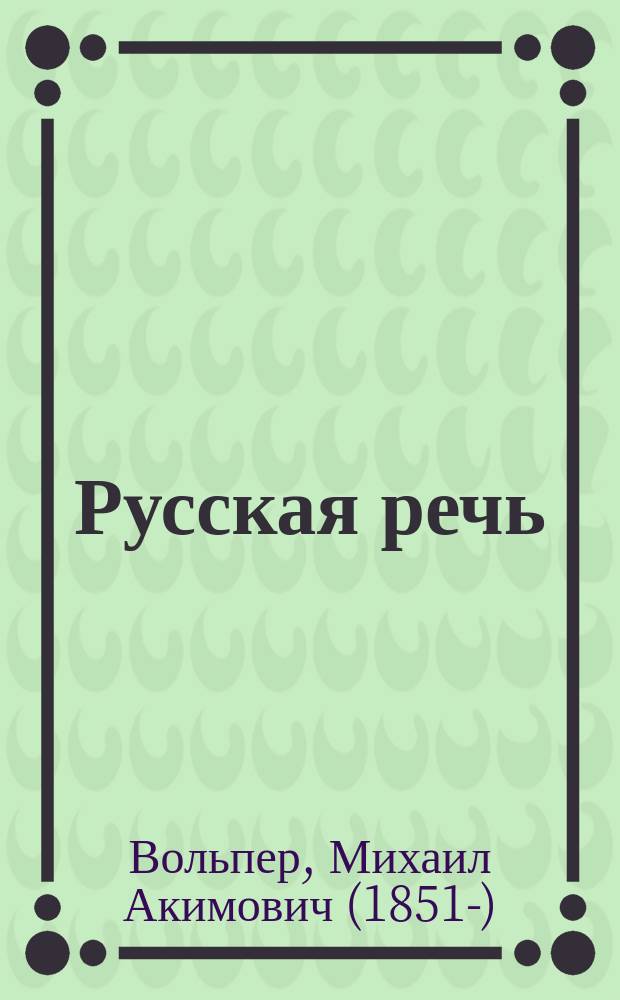 Русская речь

Вольпер, Михаил Акимович (1851-)